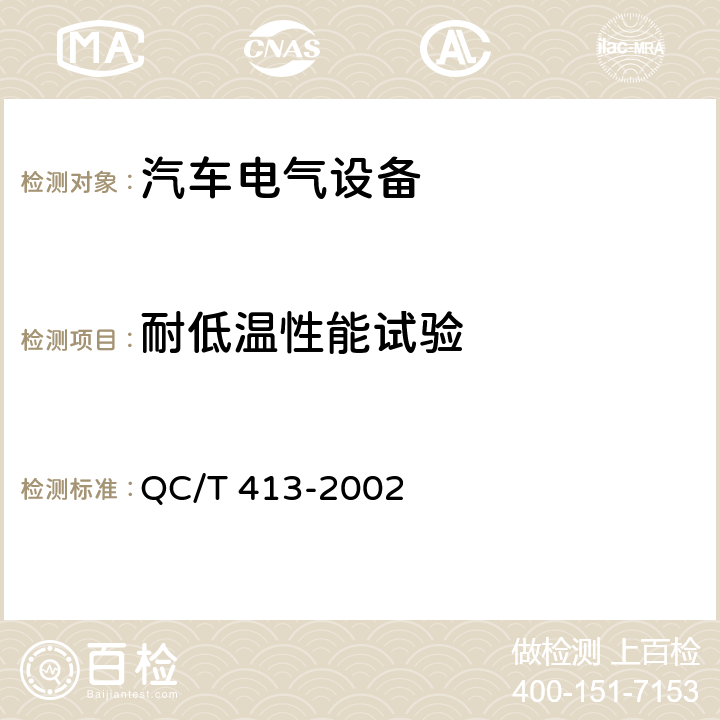 MA CNAS AC ilac-MRA

检测对象：汽车电气设备

检测项目：耐低温性能试验

检测标准：QC/T 413-2002

百检
Baijiantest.com

做检测 上百检
400-151-7153